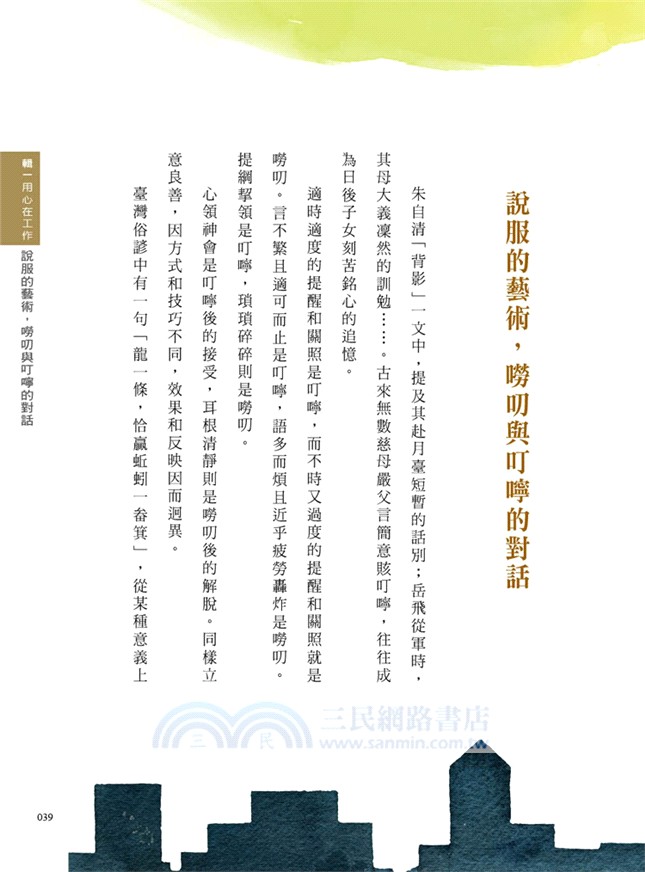 說服的藝術，嘮叨與叮嚀的對話

朱自清「背影」一文中，提及其赴月臺短暫的話別；岳飛從軍時，其母大義凜然的訓勉……。古來無數慈母嚴父言簡意賅叮嚀，往往成為日後子女刻苦銘心的追憶。

適時適度的提醒和關照是叮嚀，而不時又過度的提醒和關照就是嘮叨。言不繁且適可而止是叮嚀，語多而煩且近乎疲勞轟炸是嘮叨。提綱挈領是叮嚀，瑣瑣碎碎則是嘮叨。

心領神會是叮嚀後的接受，耳根清靜則是嘮叨後的解脫。同樣立意良善，因方式和技巧不同，效果和反映因而迥異。

臺灣俗諺中有一句「龍一條，恰贏蚯蚓一畚箕」，從某種意義上

輯一 用心在工作
說服的藝術，嘮叨與叮嚀的對話

三民網路書店
www.sanmin.com.tw

039